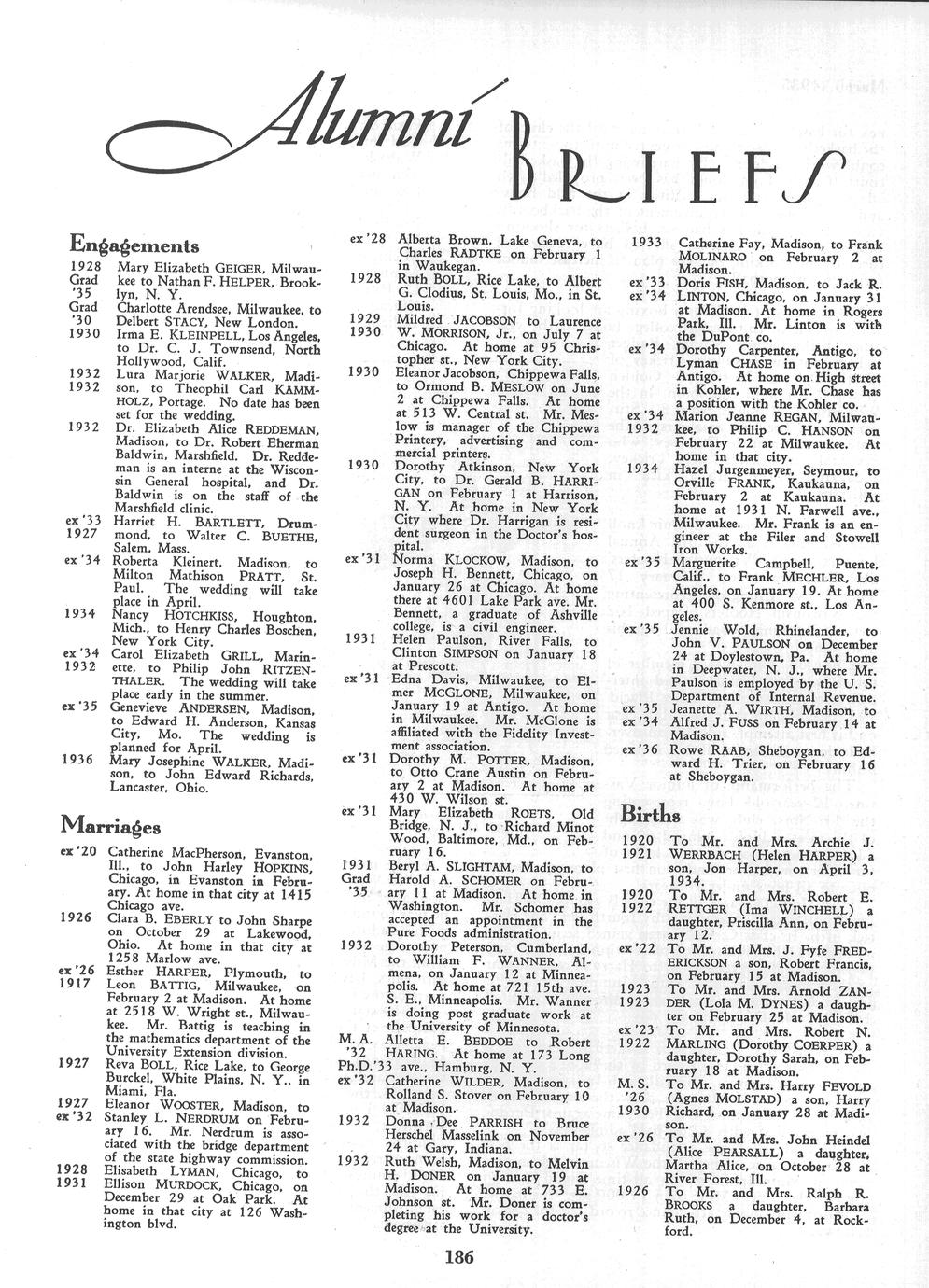 Alumni BRIEFS

Engagements

1928 Grad '35 Mary Elizabeth GEIGER, Milwaukee to Nathan F. HELPER, Brooklyn, N. Y.

Grad '30 Charlotte Arendsee, Milwaukee, to Delbert STACY, New London.

1930 Irma E. KLEINPELL, Los Angeles, to Dr. C. J. Townsend, North Hollywood, Calif.

1932 1932 Lura Marjorie WALKER, Madison, to Theophil Carl KAMMHOLZ, Portage. No date has been set for the wedding.

1932 Dr. Elizabeth Alice REDDEMAN, Madison, to Dr. Robert Eherman Baldwin, Marshfield. Dr. Reddeman is an interne at the Wisconsin General hospital, and Dr. Baldwin is on the staff of the Marshfield clinic.

ex '33 1927 Harriet H. BARTLETT, Drummond, to Walter C. BUETHE, Salem, Mass.

ex '34 Roberta Kleinert, Madison, to Milton Mathison PRATT, St. Paul. The wedding will take place in April.

1934 Nancy HOTCHKISS, Houghton, Mich., to Henry Charles Boschen, New York City.

ex '34 1932 Carol Elizabeth GRILL, Marinette, to Philip John RITZENTHALER. The wedding will take place early in the summer.

ex '35 Genevieve ANDERSEN, Madison, to Edward H. Anderson, Kansas City, Mo. The wedding is planned for April.

1936 Mary Josephine WALKER, Madison, to John Edward Richards, Lancaster, Ohio.

Marriages

ex '20 Catherine MacPherson, Evanston, Ill., to John Harley HOPKINS, Chicago, in Evanston in February. At home in that city at 1415 Chicago ave.

1926 Clara B. EBERLY to John Sharpe on October 29 at Lakewood, Ohio. At home in that city at 1258 Marlow ave.

ex '26 1917 Esther HARPER, Plymouth, to Leon BATTIG, Milwaukee, on February 2 at Madison. At home at 2518 W. Wright st., Milwaukee. Mr. Battig is teaching in the mathematics department of the University Extension division.

1927 Reva BOLL, Rice Lake, to George Burckel, White Plains, N. Y., in Miami, Fla.

1927 ex '32 Eleanor WOOSTER, Madison, to Stanley L. NERDRUM on February 16. Mr. Nerdrum is associated with the bridge department of the state highway commission.

1928 1931 Elisabeth LYMAN, Chicago, to Ellison MURDOCK, Chicago, on December 29 at Oak Park. At home in that city at 126 Washington blvd.

ex '28 Alberta Brown, Lake Geneva, to Charles RADTKE on February 1 in Waukegan.

1928 Ruth BOLL, Rice Lake, to Albert G. Clodius, St. Louis, Mo., in St. Louis.

1929 1930 Mildred JACOBSON to Laurence W. MORRISON, Jr., on July 7 at Chicago. At home at 95 Christopher st., New York City.

1930 Eleanor Jacobson, Chippewa Falls, to Ormond B. MESLOW on June 2 at Chippewa Falls. At home at 513 W. Central st. Mr. Meslow is manager of the Chippewa Printery, advertising and commercial printers.

1930 Dorothy Atkinson, New York City, to Dr. Gerald B. HARRIGAN on February 1 at Harrison, N. Y. At home in New York City where Dr. Harrigan is resident surgeon in the Doctor's hospital.

ex '31 Norma KLOCKOW, Madison, to Joseph H. Bennett, Chicago, on January 26 at Chicago. At home there at 4601 Lake Park ave. Mr. Bennett, a graduate of Ashville college, is a civil engineer.

1931 Helen Paulson, River Falls, to Clinton SIMPSON on January 18 at Prescott.

ex '31 Edna Davis, Milwaukee, to Elmer MCGLONE, Milwaukee, on January 19 at Antigo. At home in Milwaukee. Mr. McGlone is affiliated with the Fidelity Investment association.

ex '31 Dorothy M. POTTER, Madison, to Otto Crane Austin on February 2 at Madison. At home at 430 W. Wilson st.

ex '31 Mary Elizabeth ROETS, Old Bridge, N. J., to Richard Minot Wood, Baltimore, Md., on February 16.

1931 Grad '35 Beryl A. SLIGHTAM, Madison, to Harold A. SCHOMER on February 11 at Madison. At home in Washington. Mr. Schomer has accepted an appointment in the Pure Foods administration.

1932 Dorothy Peterson, Cumberland, to William F. WANNER, Almena, on January 12 at Minneapolis. At home at 721 15th ave. S. E., Minneapolis. Mr. Wanner is doing post graduate work at the University of Minnesota.

M. A. '32 Ph.D. '33 Alletta E. BEDDOE to Robert HARING. At home at 173 Long ave., Hamburg, N. Y.

ex '32 Catherine WILDER, Madison, to Rolland S. Stover on February 10 at Madison.

1932 Donna Dee PARRISH to Bruce Herschel Masselink on November 24 at Gary, Indiana.

1932 Ruth Welsh, Madison, to Melvin H. DONER on January 19 at Madison. At home at 733 E. Johnson st. Mr. Doner is completing his work for a doctor's degree at the University.

1933 Catherine Fay, Madison, to Frank MOLINARO on February 2 at Madison.

ex '33 ex '34 Doris FISH, Madison, to Jack R. LINTON, Chicago, on January 31 at Madison. At home in Rogers Park, Ill. Mr. Linton is with the DuPont co.

ex '34 Dorothy Carpenter, Antigo, to Lyman CHASE in February at Antigo. At home on High street in Kohler, where Mr. Chase has a position with the Kohler co.

ex '34 1932 Marion Jeanne REGAN, Milwaukee, to Philip C. HANSON on February 22 at Milwaukee. At home in that city.

1934 Hazel Jurgenmeyer, Seymour, to Orville FRANK, Kaukauna, on February 2 at Kaukauna. At home at 1931 N. Farwell ave., Milwaukee. Mr. Frank is an engineer at the Filer and Stowell Iron Works.

ex '35 Marguerite Campbell, Puente, Calif., to Frank MECHLER, Los Angeles, on January 19. At home at 400 S. Kenmore st., Los Angeles.

ex '35 Jennie Wold, Rhinelander, to John V. PAULSON on December 24 at Doylestown, Pa. At home in Deepwater, N. J., where Mr. Paulson is employed by the U. S. Department of Internal Revenue.

ex '35 ex '34 Jeanette A. WIRTH, Madison, to Alfred J. FUSS on February 14 at Madison.

ex '36 Rowe RAAB, Sheboygan, to Edward H. Trier, on February 16 at Sheboygan.

Births

1920 1921 To Mr. and Mrs. Archie J. WERRBACH (Helen HARPER) a son, Jon Harper, on April 3, 1934.

1920 1922 To Mr. and Mrs. Robert E. RETTGER (Ima WINCHELL) a daughter, Priscilla Ann, on February 12.

ex '22 To Mr. and Mrs. J. Fyfe FREDERICKSON a son, Robert Francis, on February 15 at Madison.

1923 1923 To Mr. and Mrs. Arnold ZANDER (Lola M. DYNES) a daughter on February 25 at Madison.

ex '23 1922 To Mr. and Mrs. Robert N. MARLING (Dorothy COERPER) a daughter, Dorothy Sarah, on February 18 at Madison.

M. S. '26 1930 To Mr. and Mrs. Harry FEVOLD (Agnes MOLSTAD) a son, Harry Richard, on January 28 at Madison.

ex '26 To Mr. and Mrs. John Heindel (Alice PEARSALL) a daughter, Martha Alice, on October 28 at River Forest, Ill.

1926 To Mr. and Mrs. Ralph R. BROOKS a daughter, Barbara Ruth, on December 4, at Rockford.

186